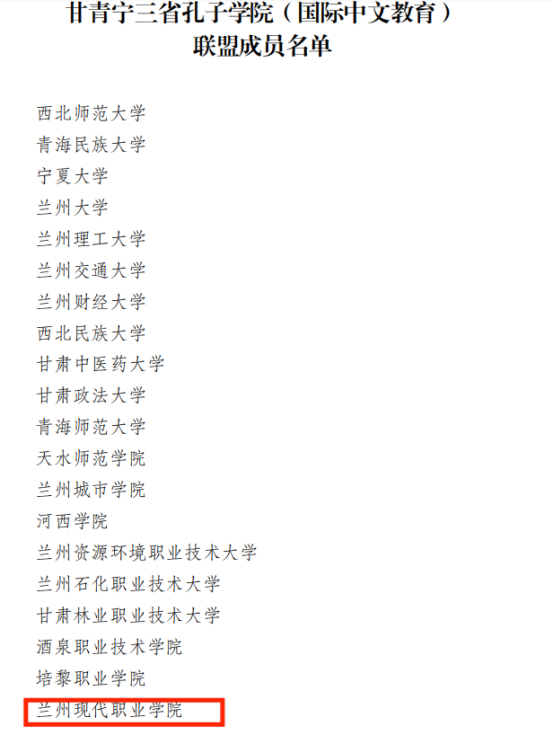 甘青宁三省孔子学院（国际中文教育）
联盟成员名单

西北师范大学
青海民族大学
宁夏大学
兰州大学
兰州理工大学
兰州交通大学
兰州财经大学
西北民族大学
甘肃中医药大学
甘肃政法大学
青海师范大学
天水师范学院
兰州城市学院
河西学院
兰州资源环境职业技术大学
兰州石化职业技术大学
甘肃林业职业技术大学
酒泉职业技术学院
培黎职业学院
兰州现代职业学院